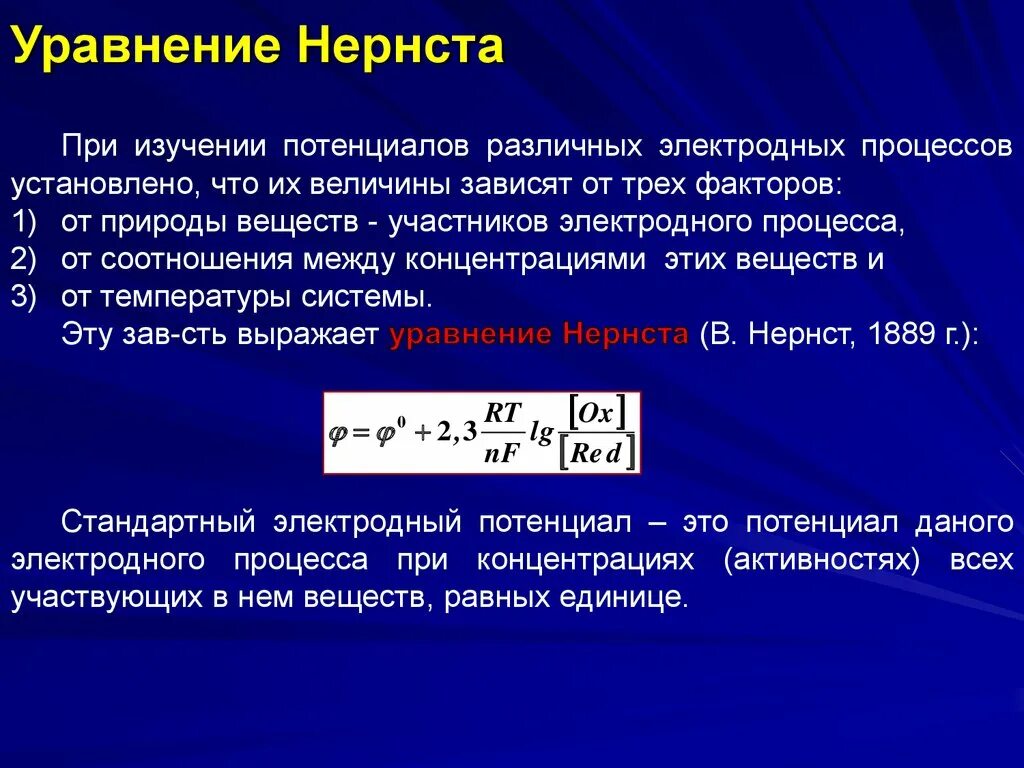 Уравнение Нернста

При изучении потенциалов различных электродных процессов установлено, что их величины зависят от трех факторов:
1) от природы веществ - участников электродного процесса,
2) от соотношения между концентрациями этих веществ и
3) от температуры системы.
Эту зав-сть выражает уравнение Нернста (В. Нернст, 1889 г.):

$\varphi = \varphi^0 + 2,3\frac{RT}{nF}lg\frac{[Ox]}{[Red]}$

Стандартный электродный потенциал – это потенциал даного электродного процесса при концентрациях (активностях) всех участвующих в нем веществ, равных единице.